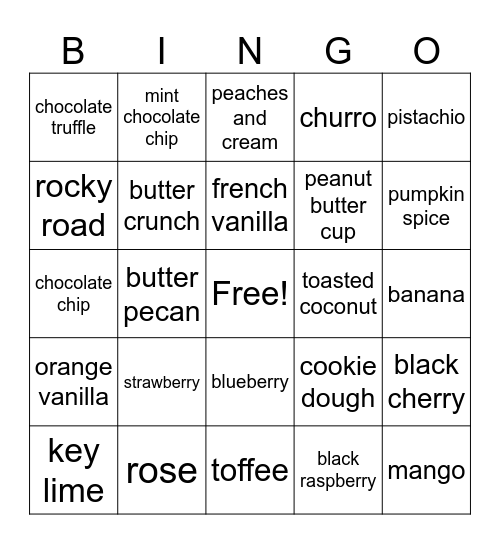 | B | I | N | G | O |
|---|---|---|---|---|
| chocolate truffle | mint chocolate chip | peaches and cream | churro | pistachio |
| rocky road | butter crunch | french vanilla | peanut butter cup | pumpkin spice |
| chocolate chip | butter pecan | Free! | toasted coconut | banana |
| orange vanilla | strawberry | blueberry | cookie dough | black cherry |
| key lime | rose | toffee | black raspberry | mango |